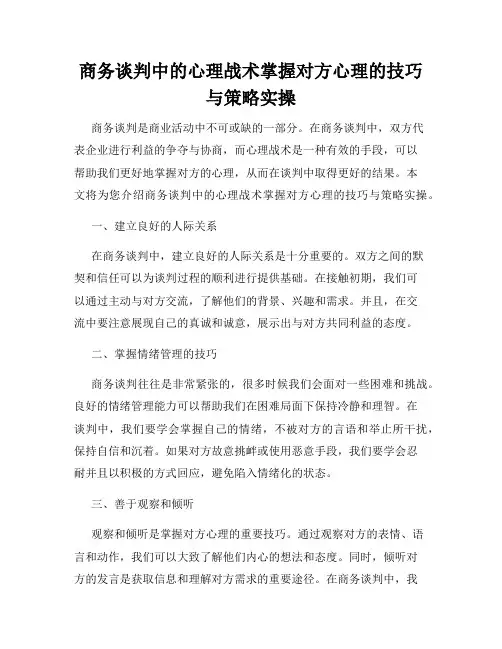 商务谈判中的心理战术掌握对方心理的技巧与策略实操

商务谈判是商业活动中不可或缺的一部分。在商务谈判中，双方代表企业进行利益的争夺与协商，而心理战术是一种有效的手段，可以帮助我们更好地掌握对方的心理，从而在谈判中取得更好的结果。本文将为您介绍商务谈判中的心理战术掌握对方心理的技巧与策略实操。

一、建立良好的人际关系

在商务谈判中，建立良好的人际关系是十分重要的。双方之间的默契和信任可以为谈判过程的顺利进行提供基础。在接触初期，我们可以通过主动与对方交流，了解他们的背景、兴趣和需求。并且，在交流中要注意展现自己的真诚和诚意，展示出与对方共同利益的态度。

二、掌握情绪管理的技巧

商务谈判往往是非常紧张的，很多时候我们会面对一些困难和挑战。良好的情绪管理能力可以帮助我们在困难局面下保持冷静和理智。在谈判中，我们要学会掌握自己的情绪，不被对方的言语和举止所干扰，保持自信和沉着。如果对方故意挑衅或使用恶意手段，我们要学会忍耐并且以积极的方式回应，避免陷入情绪化的状态。

三、善于观察和倾听

观察和倾听是掌握对方心理的重要技巧。通过观察对方的表情、语言和动作，我们可以大致了解他们内心的想法和态度。同时，倾听对方的发言是获取信息和理解对方需求的重要途径。在商务谈判中，我